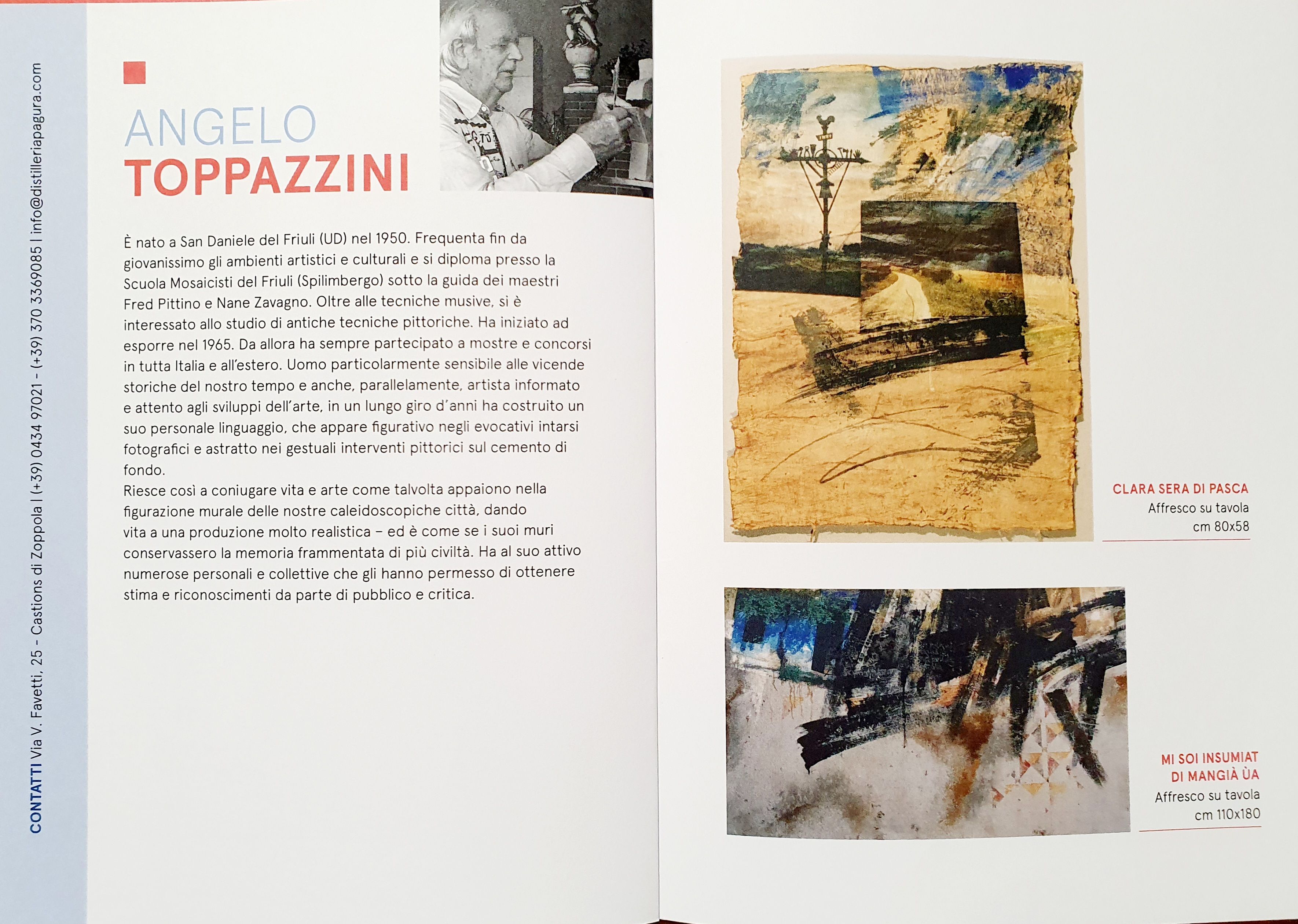 CONTATTI Via V. Favetti, 25 - Castions di Zoppola | (+39) 0434 97021 - (+39) 370 3369085 | info@distilleriapagura.com

ANGELO
TOPPAZZINI

È nato a San Daniele del Friuli (UD) nel 1950. Frequenta fin da giovanissimo gli ambienti artistici e culturali e si diploma presso la Scuola Mosaicisti del Friuli (Spilimbergo) sotto la guida dei maestri Fred Pittino e Nane Zavagno. Oltre alle tecniche musive, si è interessato allo studio di antiche tecniche pittoriche. Ha iniziato ad esporre nel 1965. Da allora ha sempre partecipato a mostre e concorsi in tutta Italia e all'estero. Uomo particolarmente sensibile alle vicende storiche del nostro tempo e anche, parallelamente, artista informato e attento agli sviluppi dell'arte, in un lungo giro d'anni ha costruito un suo personale linguaggio, che appare figurativo negli evocativi intarsi fotografici e astratto nei gestuali interventi pittorici sul cemento di fondo.
Riesce così a coniugare vita e arte come talvolta appaiono nella figurazione murale delle nostre caleidoscopiche città, dando vita a una produzione molto realistica – ed è come se i suoi muri conservassero la memoria frammentata di più civiltà. Ha al suo attivo numerose personali e collettive che gli hanno permesso di ottenere stima e riconoscimenti da parte di pubblico e critica.

CLARA SERA DI PASCA
Affresco su tavola
cm 80x58

MI SOI INSUMIAT
DI MANGIÀ ÙA
Affresco su tavola
cm 110x180